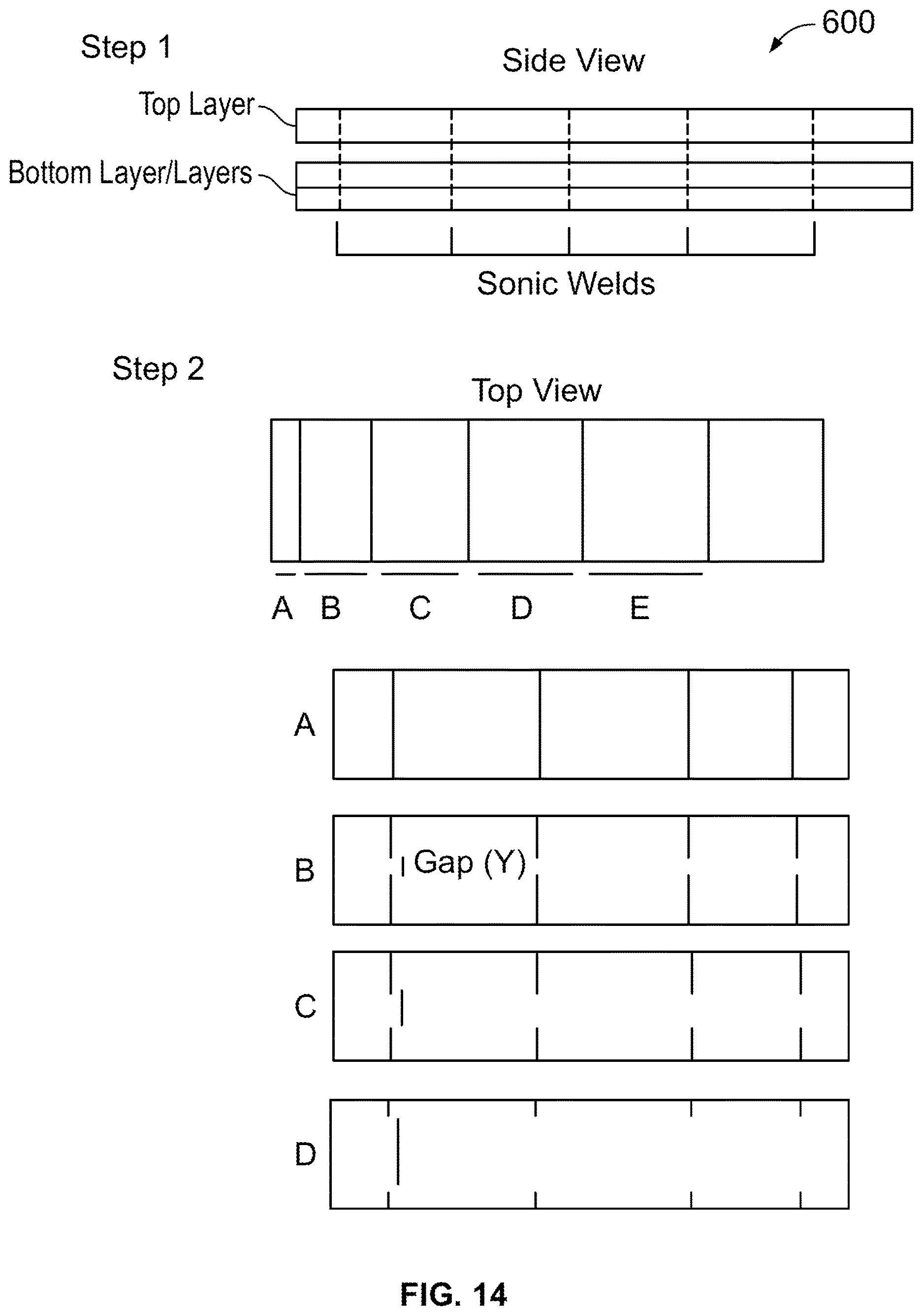 600

Step 1

Side View

Top Layer

Bottom Layer/Layers

Sonic Welds

Step 2

Top View

A B C D E

A

B

Gap (Y)

C

D

FIG. 14